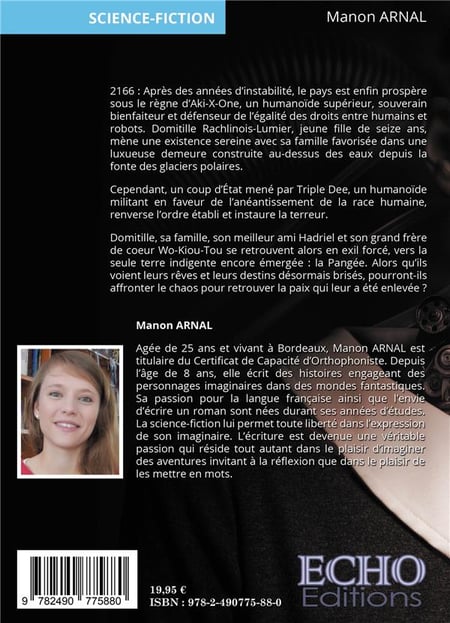 SCIENCE-FICTION

Manon ARNAL

2166 : Après des années d'instabilité, le pays est enfin prospère sous le règne d'Aki-X-One, un humanoïde supérieur, souverain bienfaiteur et défenseur de l'égalité des droits entre humains et robots. Domitille Rachlinois-Lumier, jeune fille de seize ans, mène une existence sereine avec sa famille favorisée dans une luxueuse demeure construite au-dessus des eaux depuis la fonte des glaciers polaires.

Cependant, un coup d'État mené par Triple Dee, un humanoïde militant en faveur de l'anéantissement de la race humaine, renverse l'ordre établi et instaure la terreur.

Domitille, sa famille, son meilleur ami Hadriel et son grand frère de coeur Wo-Kiou-Tou se retrouvent alors en exil forcé, vers la seule terre indigente encore émergée : la Pangée. Alors qu'ils voient leurs rêves et leurs destins désormais brisés, pourront-ils affronter le chaos pour retrouver la paix qui leur a été enlevée ?

Manon ARNAL

Agée de 25 ans et vivant à Bordeaux, Manon ARNAL est titulaire du Certificat de Capacité d'Orthophoniste. Depuis l'âge de 8 ans, elle écrit des histoires engageant des personnages imaginaires dans des mondes fantastiques. Sa passion pour la langue française ainsi que l'envie d'écrire un roman sont nées durant ses années d'études. La science-fiction lui permet toute liberté dans l'expression de son imaginaire. L'écriture est devenue une véritable passion qui réside tout autant dans le plaisir d'imaginer des aventures invitant à la réflexion que dans le plaisir de les mettre en mots.

9 782490 775880

19,95 €
ISBN : 978-2-490775-88-0

ECHO
Editions